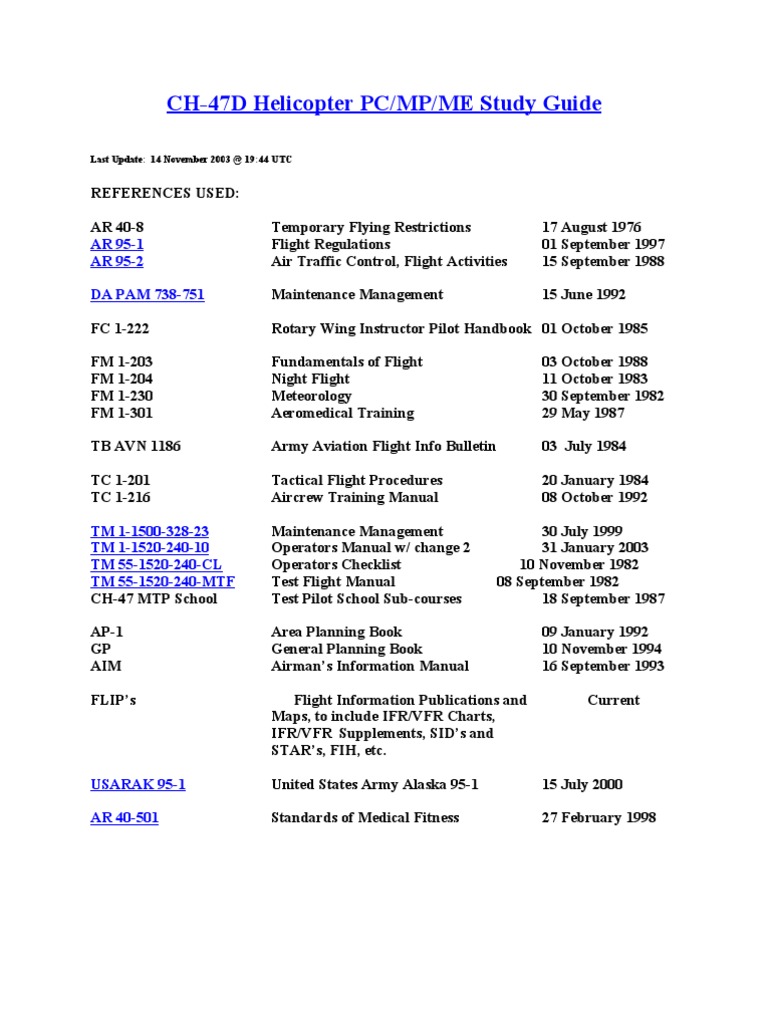 CH-47D Helicopter PC/MP/ME Study Guide

Last Update: 14 November 2003 @ 19:44 UTC

REFERENCES USED:

| | | |
|---|---|---|
| AR 40-8 | Temporary Flying Restrictions | 17 August 1976 |
| AR 95-1 | Flight Regulations | 01 September 1997 |
| AR 95-2 | Air Traffic Control, Flight Activities | 15 September 1988 |
| DA PAM 738-751 | Maintenance Management | 15 June 1992 |
| FC 1-222 | Rotary Wing Instructor Pilot Handbook | 01 October 1985 |
| FM 1-203 | Fundamentals of Flight | 03 October 1988 |
| FM 1-204 | Night Flight | 11 October 1983 |
| FM 1-230 | Meteorology | 30 September 1982 |
| FM 1-301 | Aeromedical Training | 29 May 1987 |
| TB AVN 1186 | Army Aviation Flight Info Bulletin | 03 July 1984 |
| TC 1-201 | Tactical Flight Procedures | 20 January 1984 |
| TC 1-216 | Aircrew Training Manual | 08 October 1992 |
| TM 1-1500-328-23 | Maintenance Management | 30 July 1999 |
| TM 1-1520-240-10 | Operators Manual w/ change 2 | 31 January 2003 |
| TM 55-1520-240-CL | Operators Checklist | 10 November 1982 |
| TM 55-1520-240-MTF | Test Flight Manual | 08 September 1982 |
| CH-47 MTP School | Test Pilot School Sub-courses | 18 September 1987 |
| AP-1 | Area Planning Book | 09 January 1992 |
| GP | General Planning Book | 10 November 1994 |
| AIM | Airman's Information Manual | 16 September 1993 |
| FLIP's | Flight Information Publications and Maps, to include IFR/VFR Charts, IFR/VFR Supplements, SID's and STAR's, FIH, etc. | Current |
| USARAK 95-1 | United States Army Alaska 95-1 | 15 July 2000 |
| AR 40-501 | Standards of Medical Fitness | 27 February 1998 |